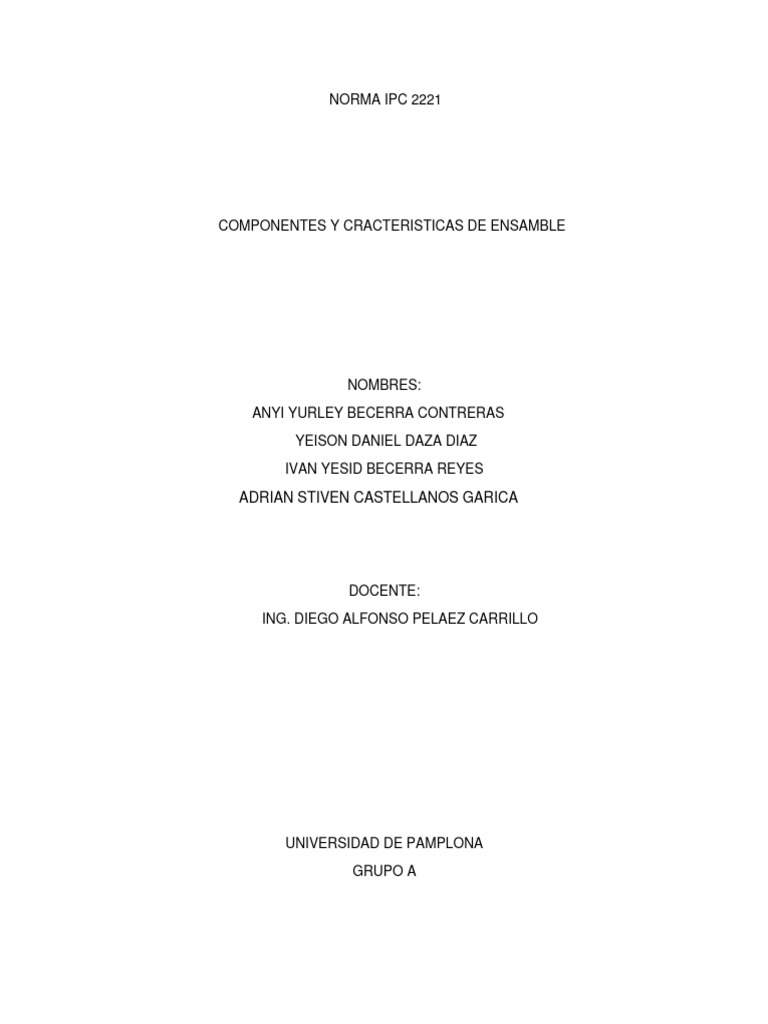 NORMA IPC 2221

COMPONENTES Y CRACTERISTICAS DE ENSAMBLE

NOMBRES:
ANYI YURLEY BECERRA CONTRERAS
YEISON DANIEL DAZA DIAZ
IVAN YESID BECERRA REYES
ADRIAN STIVEN CASTELLANOS GARICA

DOCENTE:
ING. DIEGO ALFONSO PELAEZ CARRILLO

UNIVERSIDAD DE PAMPLONA
GRUPO A